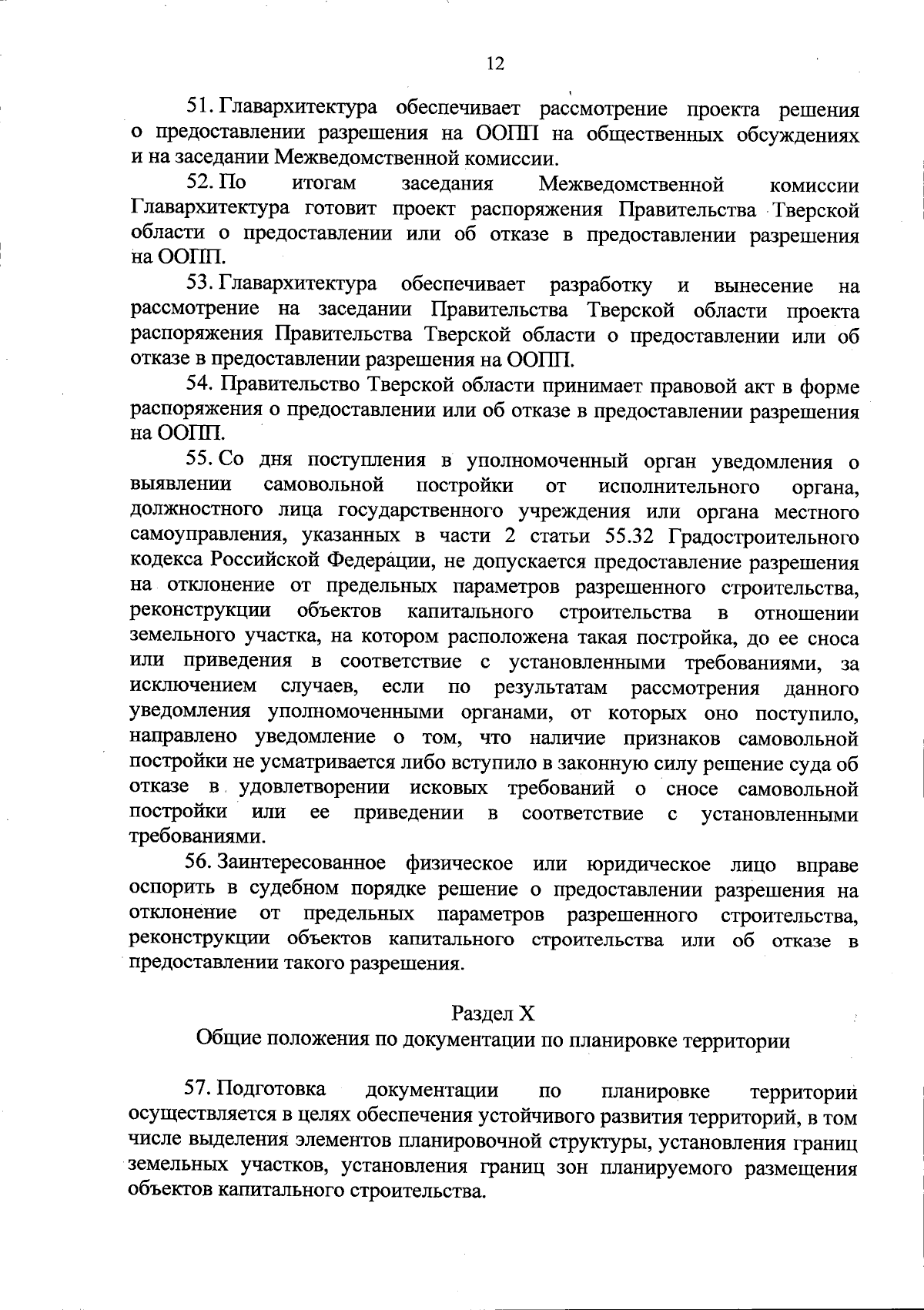 12

51. Главархитектура обеспечивает рассмотрение проекта решения о предоставлении разрешения на ООПП на общественных обсуждениях и на заседании Межведомственной комиссии.

52. По итогам заседания Межведомственной комиссии Главархитектура готовит проект распоряжения Правительства Тверской области о предоставлении или об отказе в предоставлении разрешения на ООПП.

53. Главархитектура обеспечивает разработку и вынесение на рассмотрение на заседании Правительства Тверской области проекта распоряжения Правительства Тверской области о предоставлении или об отказе в предоставлении разрешения на ООПП.

54. Правительство Тверской области принимает правовой акт в форме распоряжения о предоставлении или об отказе в предоставлении разрешения на ООПП.

55. Со дня поступления в уполномоченный орган уведомления о выявлении самовольной постройки от исполнительного органа, должностного лица государственного учреждения или органа местного самоуправления, указанных в части 2 статьи 55.32 Градостроительного кодекса Российской Федерации, не допускается предоставление разрешения на отклонение от предельных параметров разрешенного строительства, реконструкции объектов капитального строительства в отношении земельного участка, на котором расположена такая постройка, до ее сноса или приведения в соответствие с установленными требованиями, за исключением случаев, если по результатам рассмотрения данного уведомления уполномоченными органами, от которых оно поступило, направлено уведомление о том, что наличие признаков самовольной постройки не усматривается либо вступило в законную силу решение суда об отказе в удовлетворении исковых требований о сносе самовольной постройки или ее приведении в соответствие с установленными требованиями.

56. Заинтересованное физическое или юридическое лицо вправе оспорить в судебном порядке решение о предоставлении разрешения на отклонение от предельных параметров разрешенного строительства, реконструкции объектов капитального строительства или об отказе в предоставлении такого разрешения.

Раздел X
Общие положения по документации по планировке территории

57. Подготовка документации по планировке территории осуществляется в целях обеспечения устойчивого развития территорий, в том числе выделения элементов планировочной структуры, установления границ земельных участков, установления границ зон планируемого размещения объектов капитального строительства.